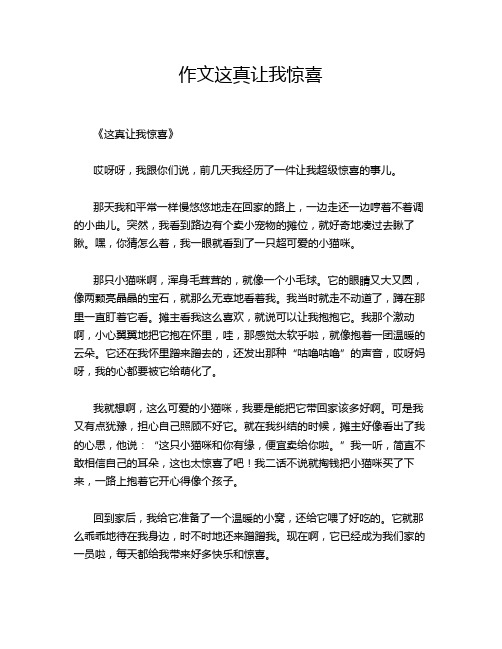 作文这真让我惊喜

《这真让我惊喜》

哎呀呀，我跟你们说，前几天我经历了一件让我超级惊喜的事儿。

那天我和平常一样慢悠悠地走在回家的路上，一边走还一边哼着不着调的小曲儿。突然，我看到路边有个卖小宠物的摊位，就好奇地凑过去瞅了瞅。嘿，你猜怎么着，我一眼就看到了一只超可爱的小猫咪。

那只小猫咪啊，浑身毛茸茸的，就像一个小毛球。它的眼睛又大又圆，像两颗亮晶晶的宝石，就那么无辜地看着我。我当时就走不动道了，蹲在那里一直盯着它看。摊主看我这么喜欢，就说可以让我抱抱它。我那个激动啊，小心翼翼地把它抱在怀里，哇，那感觉太软乎啦，就像抱着一团温暖的云朵。它还在我怀里蹭来蹭去的，还发出那种“咕噜咕噜”的声音，哎呀妈呀，我的心都要被它给萌化了。

我就想啊，这么可爱的小猫咪，我要是能把它带回家该多好啊。可是我又有点犹豫，担心自己照顾不好它。就在我纠结的时候，摊主好像看出了我的心思，他说：“这只小猫咪和你有缘，便宜卖给你啦。”我一听，简直不敢相信自己的耳朵，这也太惊喜了吧！我二话不说就掏钱把小猫咪买了下来，一路上抱着它开心得像个孩子。

回到家后，我给它准备了一个温暖的小窝，还给它喂了好吃的。它就那么乖乖地待在我身边，时不时地还来蹭蹭我。现在啊，它已经成为我们家的一员啦，每天都给我带来好多快乐和惊喜。